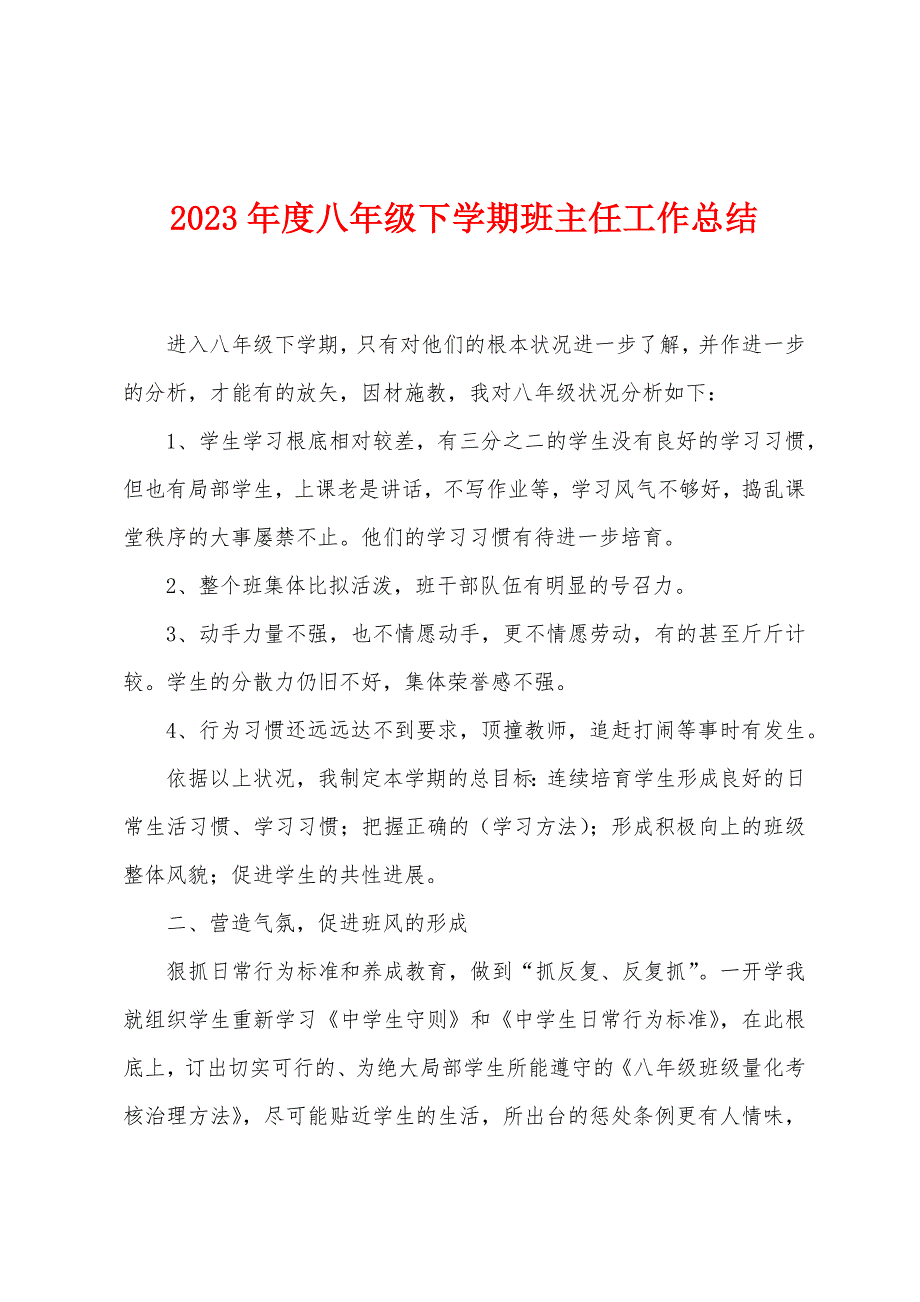 2023 年度八年级下学期班主任工作总结

进入八年级下学期，只有对他们的根本状况进一步了解，并作进一步的分析，才能有的放矢，因材施教，我对八年级状况分析如下：

1、学生学习根底相对较差，有三分之二的学生没有良好的学习习惯，但也有局部学生，上课老是讲话，不写作业等，学习风气不够好，捣乱课堂秩序的大事屡禁不止。他们的学习习惯有待进一步培育。

2、整个班集体比拟活泼，班干部队伍有明显的号召力。

3、动手力量不强，也不情愿动手，更不情愿劳动，有的甚至斤斤计较。学生的分散力仍旧不好，集体荣誉感不强。

4、行为习惯还远远达不到要求，顶撞教师，追赶打闹等事时有发生。

依据以上状况，我制定本学期的总目标：连续培育学生形成良好的日常生活习惯、学习习惯；把握正确的（学习方法）；形成积极向上的班级整体风貌；促进学生的共性进展。

二、营造气氛，促进班风的形成

狠抓日常行为标准和养成教育，做到“抓反复、反复抓”。一开学我就组织学生重新学习《中学生守则》和《中学生日常行为标准》，在此根底上，订出切实可行的、为绝大局部学生所能遵守的《八年级班级量化考核治理方法》，尽可能贴近学生的生活，所出台的惩处条例更有人情味，